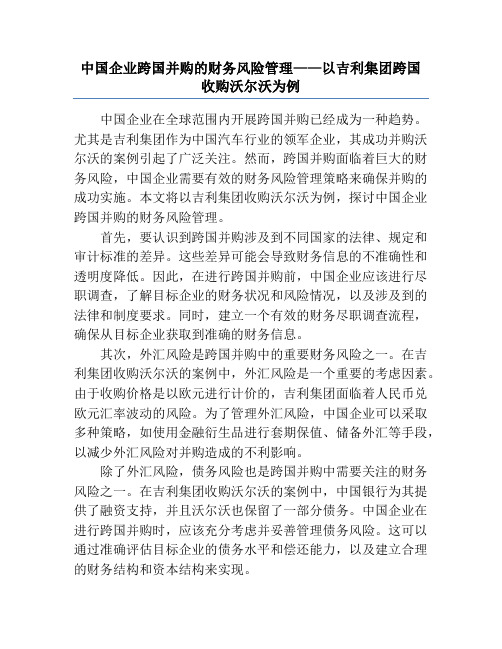 中国企业跨国并购的财务风险管理——以吉利集团跨国收购沃尔沃为例

中国企业在全球范围内开展跨国并购已经成为一种趋势。尤其是吉利集团作为中国汽车行业的领军企业，其成功并购沃尔沃的案例引起了广泛关注。然而，跨国并购面临着巨大的财务风险，中国企业需要有效的财务风险管理策略来确保并购的成功实施。本文将以吉利集团收购沃尔沃为例，探讨中国企业跨国并购的财务风险管理。

首先，要认识到跨国并购涉及到不同国家的法律、规定和审计标准的差异。这些差异可能会导致财务信息的不准确性和透明度降低。因此，在进行跨国并购前，中国企业应该进行尽职调查，了解目标企业的财务状况和风险情况，以及涉及到的法律和制度要求。同时，建立一个有效的财务尽职调查流程，确保从目标企业获取到准确的财务信息。

其次，外汇风险是跨国并购中的重要财务风险之一。在吉利集团收购沃尔沃的案例中，外汇风险是一个重要的考虑因素。由于收购价格是以欧元进行计价的，吉利集团面临着人民币兑欧元汇率波动的风险。为了管理外汇风险，中国企业可以采取多种策略，如使用金融衍生品进行套期保值、储备外汇等手段，以减少外汇风险对并购造成的不利影响。

除了外汇风险，债务风险也是跨国并购中需要关注的财务风险之一。在吉利集团收购沃尔沃的案例中，中国银行为其提供了融资支持，并且沃尔沃也保留了一部分债务。中国企业在进行跨国并购时，应该充分考虑并妥善管理债务风险。这可以通过准确评估目标企业的债务水平和偿还能力，以及建立合理的财务结构和资本结构来实现。